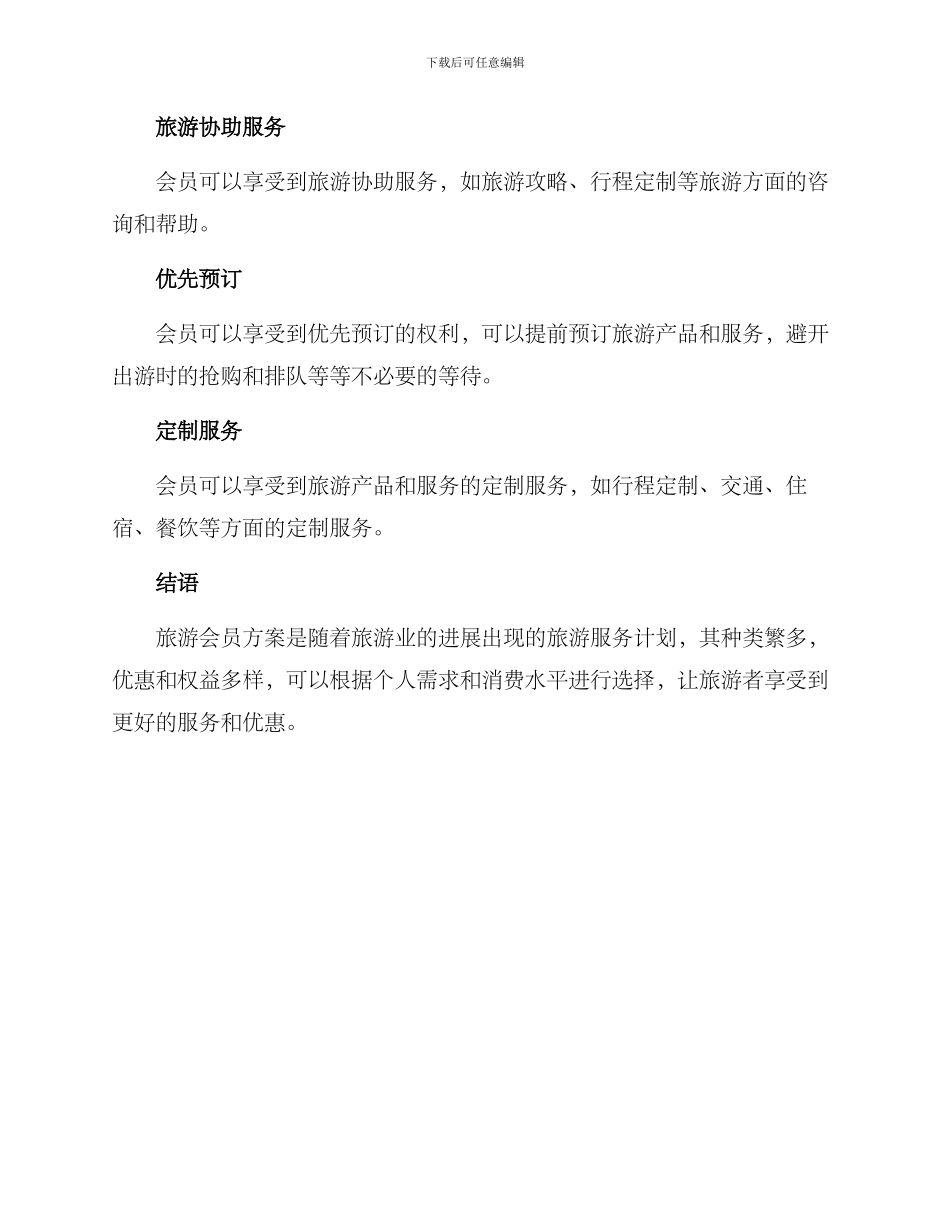 下载后可任意编辑

旅游协助服务

会员可以享受到旅游协助服务，如旅游攻略、行程定制等旅游方面的咨询和帮助。

优先预订

会员可以享受到优先预订的权利，可以提前预订旅游产品和服务，避开出游时的抢购和排队等等不必要的等待。

定制服务

会员可以享受到旅游产品和服务的定制服务，如行程定制、交通、住宿、餐饮等方面的定制服务。

结语

旅游会员方案是随着旅游业的进展出现的旅游服务计划，其种类繁多，优惠和权益多样，可以根据个人需求和消费水平进行选择，让旅游者享受到更好的服务和优惠。